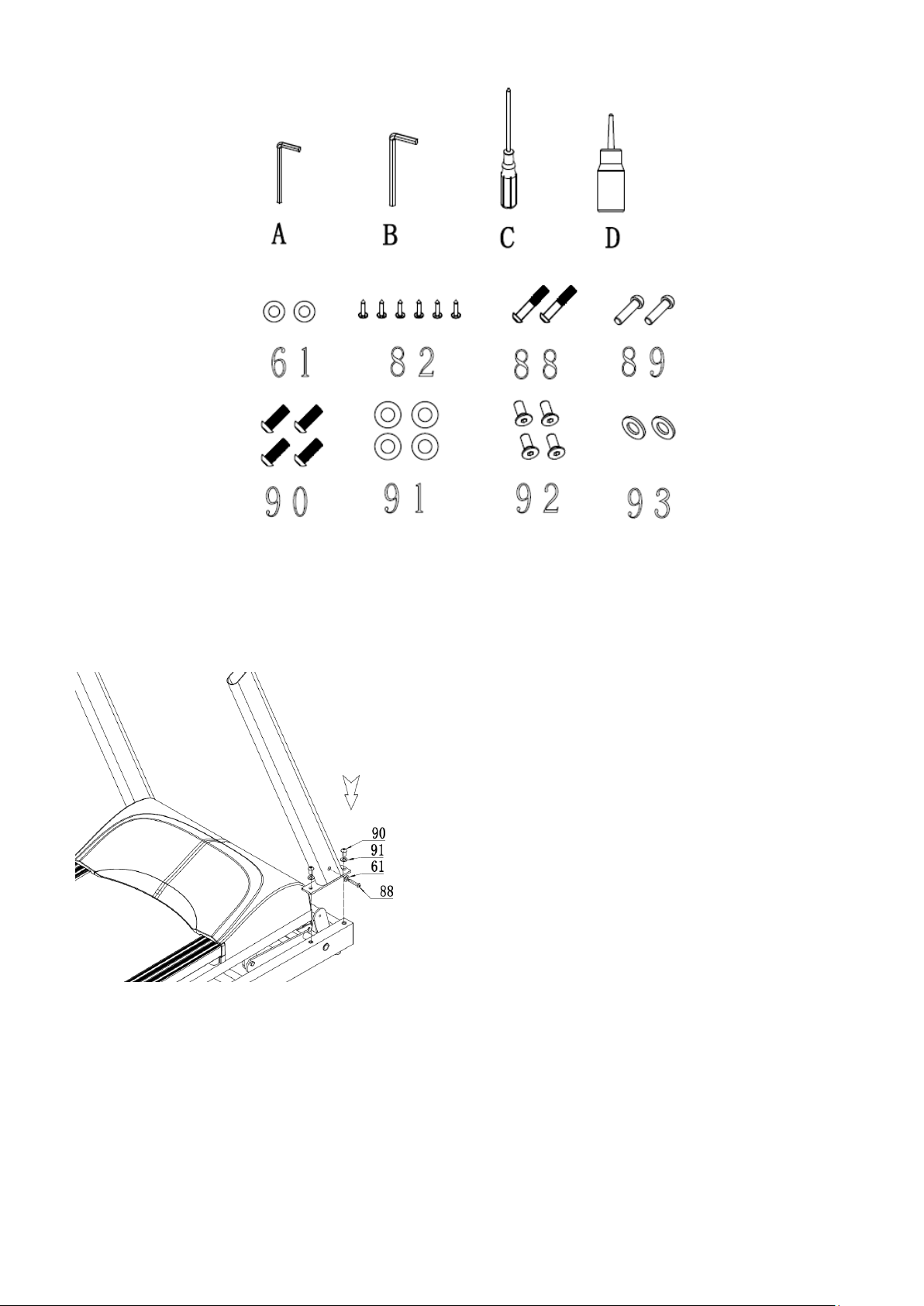 A B C D

61 82 88 89

90 91 92 93

90
91
61
88